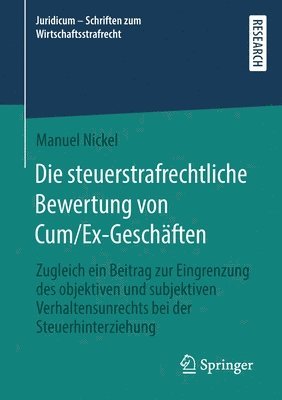 Juridicum – Schriften zum Wirtschaftsstrafrecht

RESEARCH

Manuel Nickel

Die steuerstrafrechtliche Bewertung von Cum/Ex-Geschäften

Zugleich ein Beitrag zur Eingrenzung des objektiven und subjektiven Verhaltensunrechts bei der Steuerhinterziehung

Springer